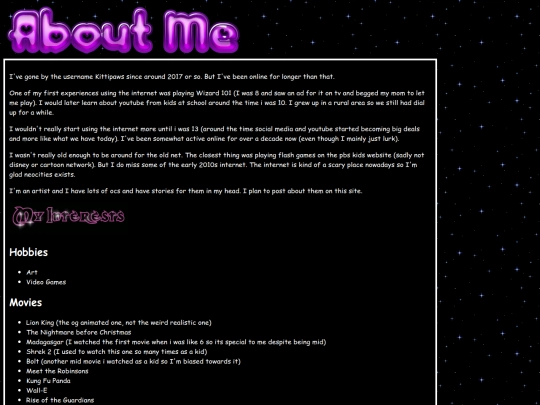 About Me

I've gone by the username Kittipaws since around 2017 or so. But I've been online for longer than that.

One of my first experiences using the internet was playing Wizard 101 (I was 8 and saw an ad for it on tv and begged my mom to let me play). I would later learn about youtube from kids at school around the time i was 10. I grew up in a rural area so we still had dial up for a while.

I wouldn't really start using the internet more until i was 13 (around the time social media and youtube started becoming big deals and more like what we have today). I've been somewhat active online for over a decade now (even though I mainly just lurk).

I wasn't really old enough to be around for the old net. The closest thing was playing flash games on the pbs kids website (sadly not disney or cartoon network). But I do miss some of the early 2010s internet. The internet is kind of a scary place nowadays so I'm glad neocities exists.

I'm an artist and I have lots of ocs and have stories for them in my head. I plan to post about them on this site.

My Interests

Hobbies

- Art
- Video Games

Movies

- Lion King (the og animated one, not the weird realistic one)
- The Nightmare before Christmas
- Madagasgar (I watched the first movie when i was like 6 so its special to me despite being mid)
- Shrek 2 (I used to watch this one so many times as a kid)
- Bolt (another mid movie i watched as a kid so I'm biased towards it)
- Meet the Robinsons
- Kung Fu Panda
- Wall-E
- Rise of the Guardians